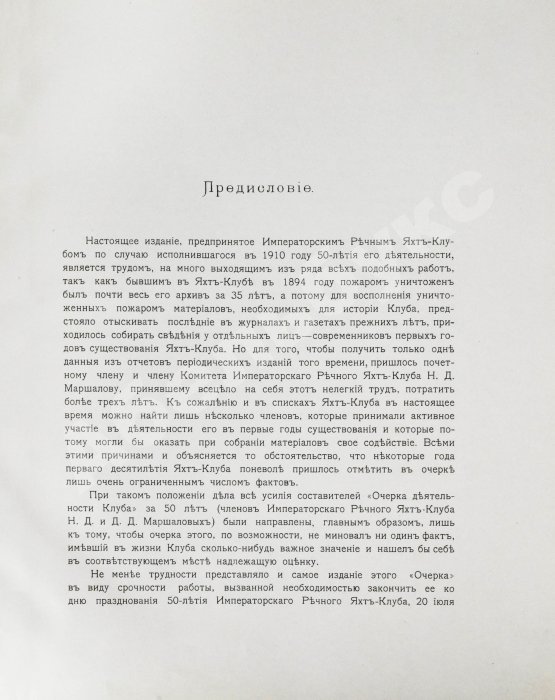 Предисловіе.

Настоящее изданіе, предпринятое Императорскимъ Рѣчнымъ Яхтъ-Клубомъ по случаю исполнившагося въ 1910 году 50-лѣтія его дѣятельности, является трудомъ, на много выходящимъ изъ ряда всѣхъ подобныхъ работъ, такъ какъ бывшимъ въ Яхтъ-Клубѣ въ 1894 году пожаромъ уничтоженъ былъ почти весь его архивъ за 35 лѣтъ, а потому для восполненія уничтоженныхъ пожаромъ матеріаловъ, необходимыхъ для исторіи Клуба, предстояло отыскивать послѣдніе въ журналахъ и газетахъ прежнихъ лѣтъ, приходилось собирать свѣдѣнія у отдѣльныхъ лицъ—современниковъ первыхъ годовъ существованія Яхтъ-Клуба. Но для того, чтобы получить только однѣ данныя изъ отчетовъ періодическихъ изданій того времени, пришлось почетному члену и члену Комитета Императорскаго Рѣчного Яхтъ-Клуба Н. Д. Маршалову, принявшему всецѣло на себя этотъ нелегкій трудъ, потратить болѣе трехъ лѣтъ. Къ сожалѣнію и въ спискахъ Яхтъ-Клуба въ настоящее время можно найти лишь нѣсколько членовъ, которые принимали активное участіе въ дѣятельности его въ первые годы существованія и которые потому могли бы оказать при собраніи матеріаловъ свое содѣйствіе. Всѣми этими причинами и объясняется то обстоятельство, что нѣкоторые года перваго десятилѣтія Яхтъ-Клуба поневолѣ пришлось отмѣтить въ очеркѣ лишь очень ограниченнымъ числомъ фактовъ.

При такомъ положеніи дѣла всѣ усилія составителей «Очерка дѣятельности Клуба» за 50 лѣтъ (членовъ Императорскаго Рѣчного Яхтъ-Клуба Н. Д. и Д. Д. Маршаловыхъ) были направлены, главнымъ образомъ, лишь къ тому, чтобы очерка этого, по возможности, не миновалъ ни одинъ фактъ, имѣвшій въ жизни Клуба сколько-нибудь важное значеніе и нашелъ бы себѣ въ соотвѣтствующемъ мѣстѣ надлежащую оцѣнку.

Не менѣе трудности представляло и самое изданіе этого «Очерка» въ виду срочности работы, вызванной необходимостью закончить ее ко дню празднованія 50-лѣтія Императорскаго Рѣчного Яхтъ-Клуба, 20 іюля